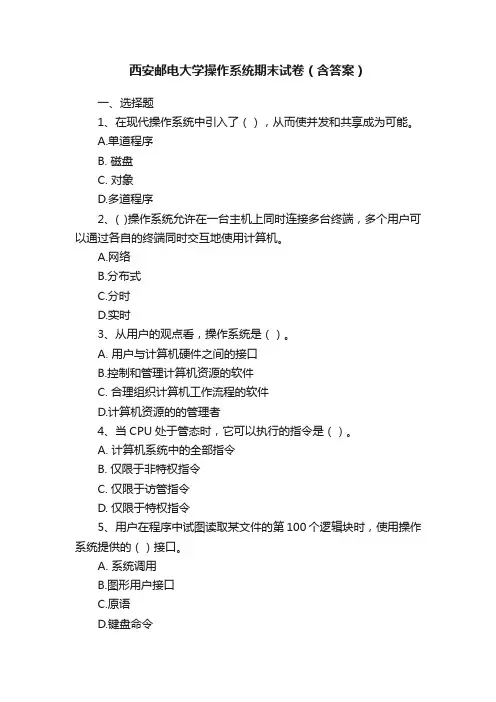 西安邮电大学操作系统期末试卷（含答案）

一、选择题

1、在现代操作系统中引入了（ ），从而使并发和共享成为可能。

A.单道程序

B. 磁盘

C. 对象

D.多道程序

2、( )操作系统允许在一台主机上同时连接多台终端，多个用户可以通过各自的终端同时交互地使用计算机。

A.网络

B.分布式

C.分时

D.实时

3、从用户的观点看，操作系统是（ ）。

A. 用户与计算机硬件之间的接口

B.控制和管理计算机资源的软件

C. 合理组织计算机工作流程的软件

D.计算机资源的的管理者

4、当 CPU 处于管态时，它可以执行的指令是（ ）。

A. 计算机系统中的全部指令

B. 仅限于非特权指令

C. 仅限于访管指令

D. 仅限于特权指令

5、用户在程序中试图读取某文件的第 100 个逻辑块时，使用操作系统提供的（ ）接口。

A. 系统调用

B.图形用户接口

C.原语

D.键盘命令